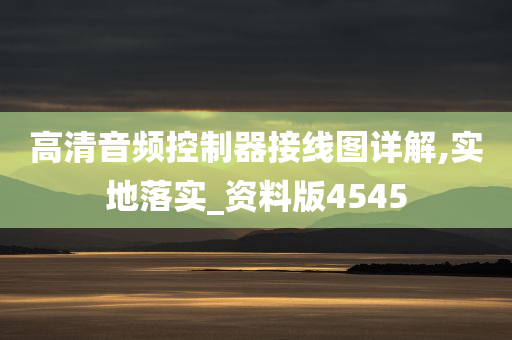 高清音频控制器接线图详解,实地落实_资料版4545